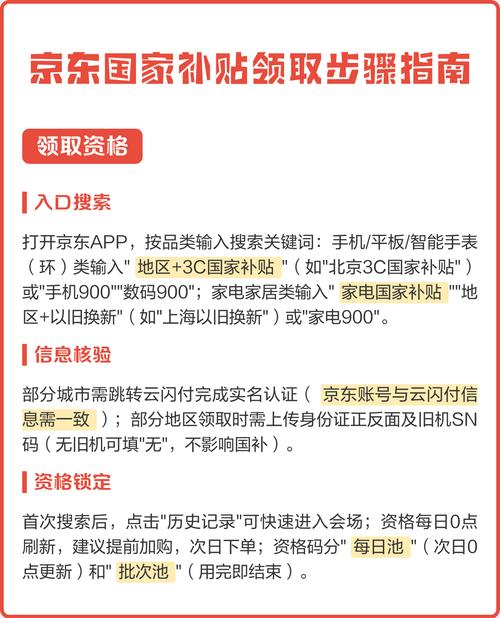 京东国家补贴领取步骤指南

领取资格

入口搜索

打开京东APP，按品类输入搜索关键词：手机/平板/智能手表（环）类输入" 地区+3C国家补贴 "（如"北京3C国家补贴"）或"手机900""数码900"；家电家居类输入" 家电国家补贴 ""地区+以旧换新"（如"上海以旧换新"）或"家电900"。

信息核验

部分城市需跳转云闪付完成实名认证（ 京东账号与云闪付信息需一致 ）；部分地区领取时需上传身份证正反面及旧机SN码（无旧机可填"无"，不影响国补）。

资格锁定

首次搜索后，点击"历史记录"可快速进入会场；资格每日0点刷新，建议提前加购，次日下单；资格码分" 每日池 "（次日0点更新）和" 批次池 "（用完即结束）。